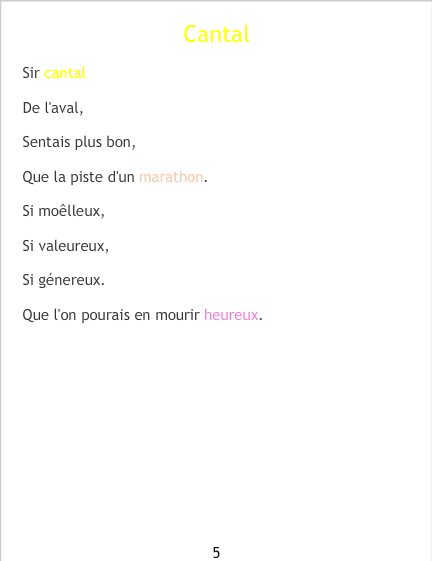 Cantal

Sir cantal

De l'aval,

Sentais plus bon,

Que la piste d'un marathon.

Si moêlleux,

Si valeureux,

Si génereux.

Que l'on pourais en mourir heureux.

5